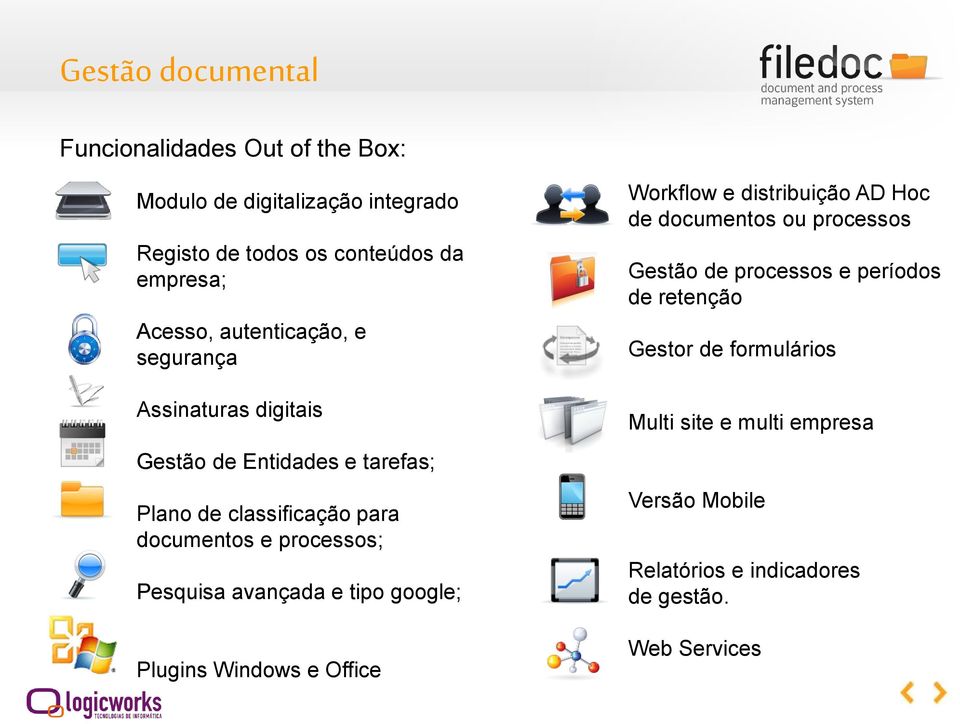 Gestão documental

filedoc
document and process management system

Funcionalidades Out of the Box:

Modulo de digitalização integrado

Registo de todos os conteúdos da empresa;

Acesso, autenticação, e segurança

Assinaturas digitais

Gestão de Entidades e tarefas;

Plano de classificação para documentos e processos;

Pesquisa avançada e tipo google;

Plugins Windows e Office

Workflow e distribuição AD Hoc de documentos ou processos

Gestão de processos e períodos de retenção

Gestor de formulários

Multi site e multi empresa

Versão Mobile

Relatórios e indicadores de gestão.

Web Services

logicworks
TECNOLOGIAS DE INFORMÁTICA